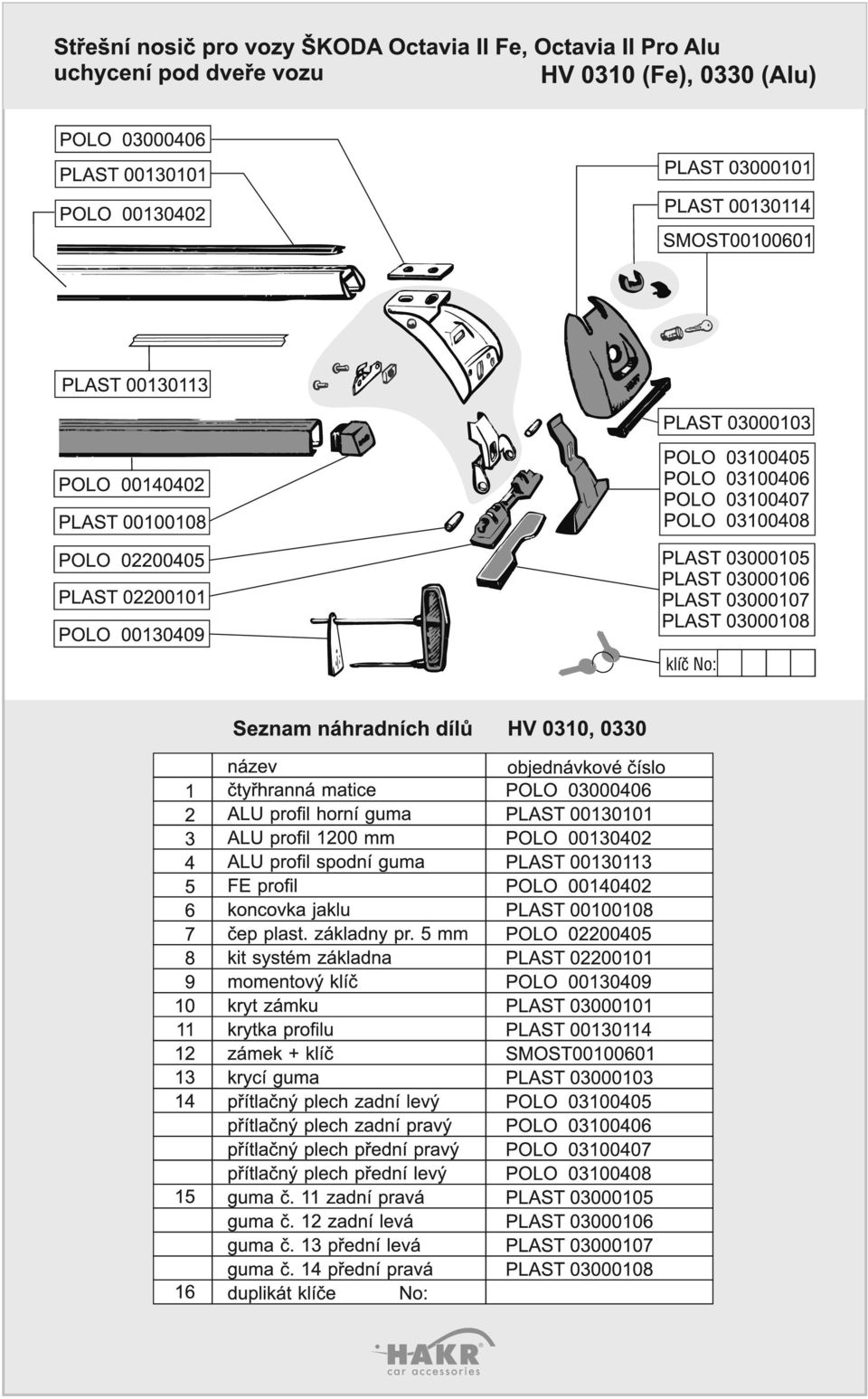 Střešní nosič pro vozy ŠKODA Octavia II Fe, Octavia II Pro Alu
uchycení pod dveře vozu HV 0310 (Fe), 0330 (Alu)

POLO 03000406
PLAST 00130101
POLO 00130402
PLAST 00130113
POLO 00140402
PLAST 00100108
POLO 02200405
PLAST 02200101
POLO 00130409

PLAST 03000101
PLAST 00130114
SMOST00100601
PLAST 03000103
POLO 03100405
POLO 03100406
POLO 03100407
POLO 03100408
PLAST 03000105
PLAST 03000106
PLAST 03000107
PLAST 03000108
klíč No:

Seznam náhradních dílů HV 0310, 0330

| | název | objednávkové číslo |
|---|---|---|
| 1 | čtyřhranná matice | POLO 03000406 |
| 2 | ALU profil horní guma | PLAST 00130101 |
| 3 | ALU profil 1200 mm | POLO 00130402 |
| 4 | ALU profil spodní guma | PLAST 00130113 |
| 5 | FE profil | POLO 00140402 |
| 6 | koncovka jaklu | PLAST 00100108 |
| 7 | čep plast. základny pr. 5 mm | POLO 02200405 |
| 8 | kit systém základna | PLAST 02200101 |
| 9 | momentový klíč | POLO 00130409 |
| 10 | kryt zámku | PLAST 03000101 |
| 11 | krytka profilu | PLAST 00130114 |
| 12 | zámek + klíč | SMOST00100601 |
| 13 | krycí guma | PLAST 03000103 |
| 14 | přítlačný plech zadní levý | POLO 03100405 |
| | přítlačný plech zadní pravý | POLO 03100406 |
| | přítlačný plech přední pravý | POLO 03100407 |
| | přítlačný plech přední levý | POLO 03100408 |
| 15 | guma č. 11 zadní pravá | PLAST 03000105 |
| | guma č. 12 zadní levá | PLAST 03000106 |
| | guma č. 13 přední levá | PLAST 03000107 |
| | guma č. 14 přední pravá | PLAST 03000108 |
| 16 | duplikát klíče No: | |

HAKR
car accessories